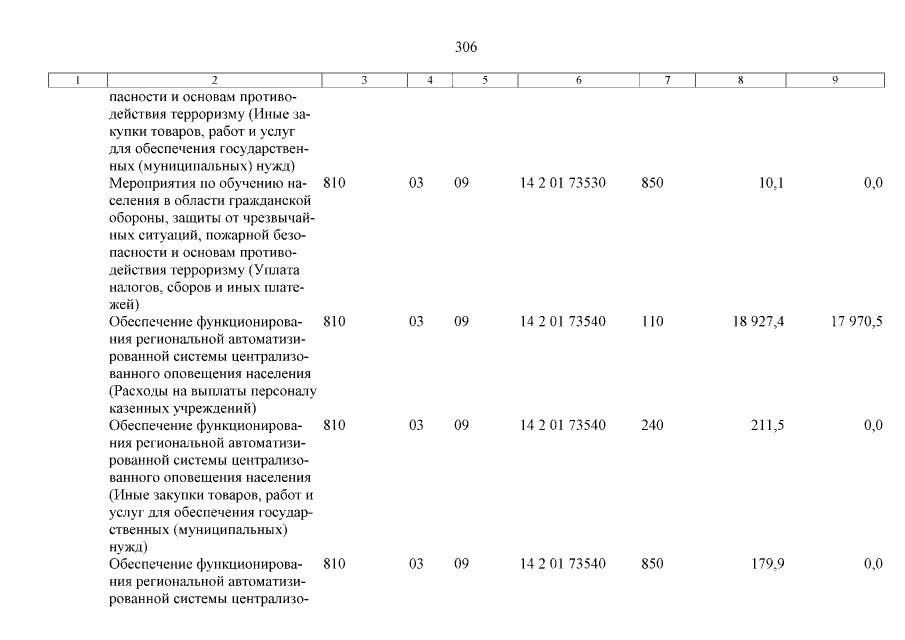 306

| 1 | 2 | 3 | 4 | 5 | 6 | 7 | 8 | 9 |
|---|---|---|---|---|---|---|---|---|
| | пасности и основам противодействия терроризму (Иные закупки товаров, работ и услуг для обеспечения государственных (муниципальных) нужд) | | | | | | | |
| | Мероприятия по обучению населения в области гражданской обороны, защиты от чрезвычайных ситуаций, пожарной безопасности и основам противодействия терроризму (Уплата налогов, сборов и иных платежей) | 810 | 03 | 09 | 14 2 01 73530 | 850 | 10,1 | 0,0 |
| | Обеспечение функционирования региональной автоматизированной системы централизованного оповещения населения (Расходы на выплаты персоналу казенных учреждений) | 810 | 03 | 09 | 14 2 01 73540 | 110 | 18 927,4 | 17 970,5 |
| | Обеспечение функционирования региональной автоматизированной системы централизованного оповещения населения (Иные закупки товаров, работ и услуг для обеспечения государственных (муниципальных) нужд) | 810 | 03 | 09 | 14 2 01 73540 | 240 | 211,5 | 0,0 |
| | Обеспечение функционирования региональной автоматизированной системы централизо- | 810 | 03 | 09 | 14 2 01 73540 | 850 | 179,9 | 0,0 |